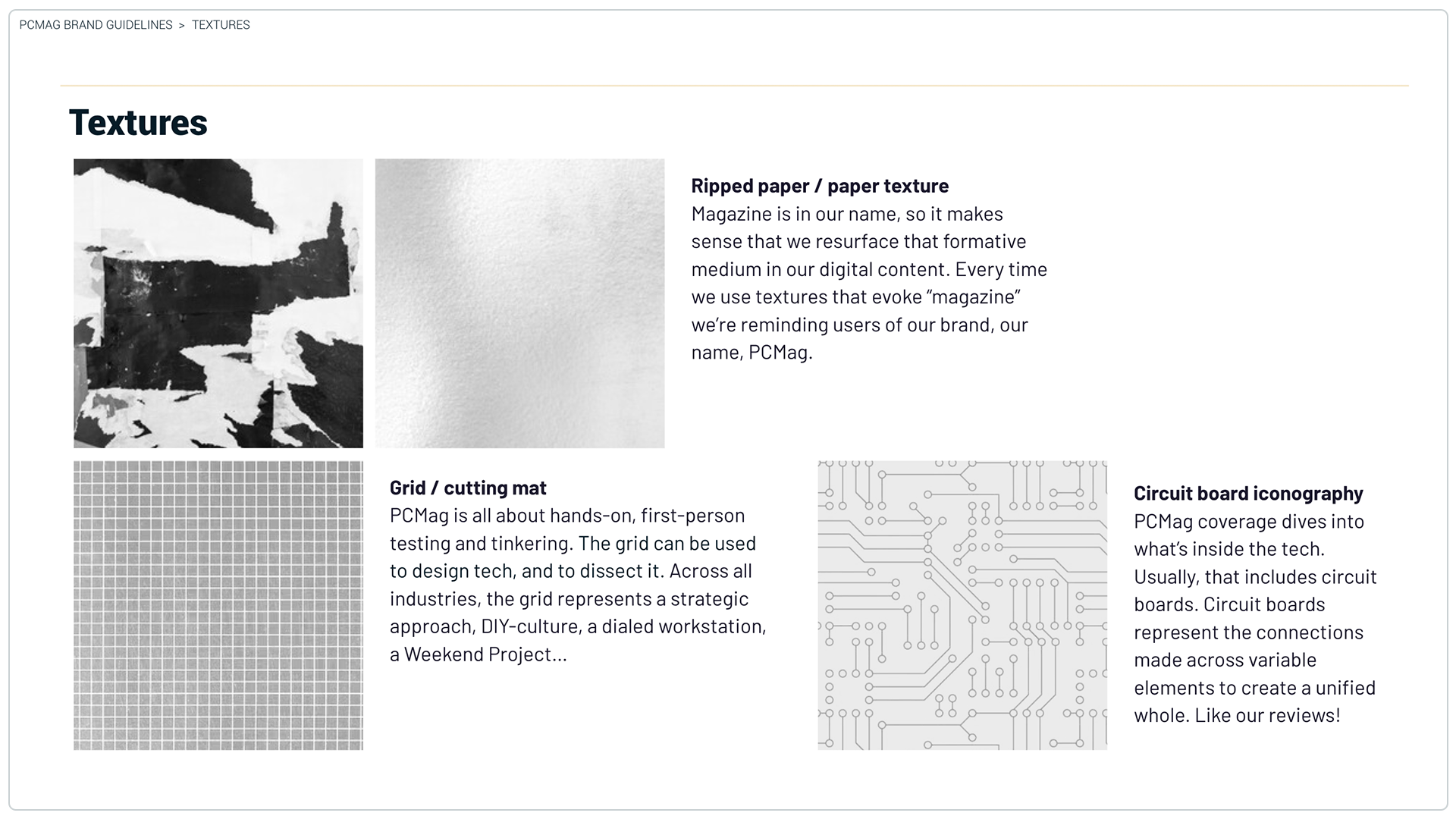 PCMAG BRAND GUIDELINES > TEXTURES

Textures

Ripped paper / paper texture
Magazine is in our name, so it makes sense that we resurface that formative medium in our digital content. Every time we use textures that evoke “magazine” we’re reminding users of our brand, our name, PCMag.

Grid / cutting mat
PCMag is all about hands-on, first-person testing and tinkering. The grid can be used to design tech, and to dissect it. Across all industries, the grid represents a strategic approach, DIY-culture, a dialed workstation, a Weekend Project...

Circuit board iconography
PCMag coverage dives into what’s inside the tech. Usually, that includes circuit boards. Circuit boards represent the connections made across variable elements to create a unified whole. Like our reviews!